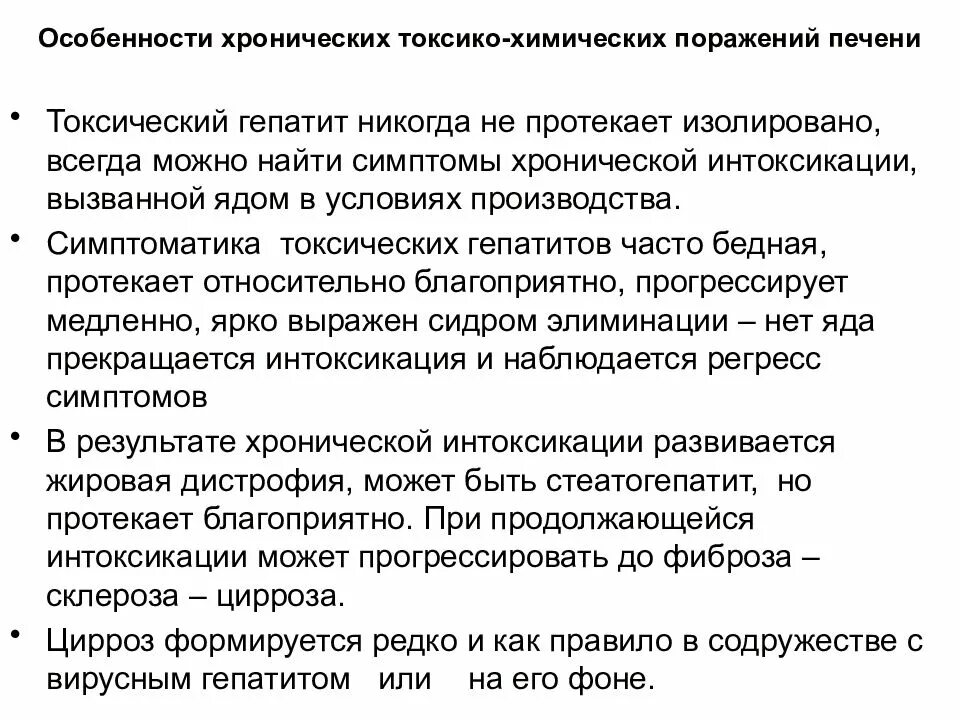 Особенности хронических токсико-химических поражений печени

• Токсический гепатит никогда не протекает изолировано, всегда можно найти симптомы хронической интоксикации, вызванной ядом в условиях производства.

• Симптоматика токсических гепатитов часто бедная, протекает относительно благоприятно, прогрессирует медленно, ярко выражен сидром элиминации – нет яда прекращается интоксикация и наблюдается регресс симптомов

• В результате хронической интоксикации развивается жировая дистрофия, может быть стеатогепатит, но протекает благоприятно. При продолжающейся интоксикации может прогрессировать до фиброза – склероза – цирроза.

• Цирроз формируется редко и как правило в содружестве с вирусным гепатитом или на его фоне.